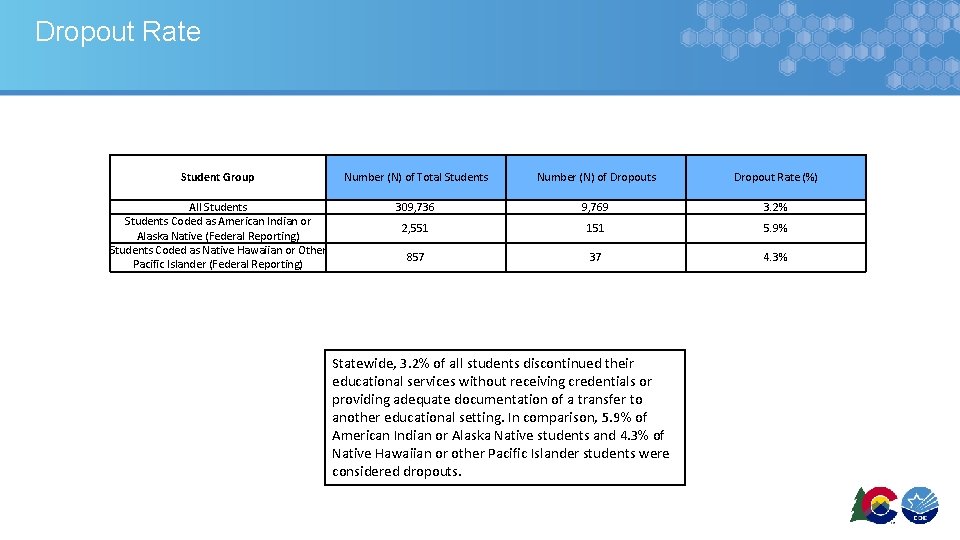 Dropout Rate

| Student Group | Number (N) of Total Students | Number (N) of Dropouts | Dropout Rate (%) |
|---|---|---|---|
| All Students | 309,736 | 9,769 | 3.2% |
| Students Coded as American Indian or Alaska Native (Federal Reporting) | 2,551 | 151 | 5.9% |
| Students Coded as Native Hawaiian or Other Pacific Islander (Federal Reporting) | 857 | 37 | 4.3% |

Statewide, 3.2% of all students discontinued their educational services without receiving credentials or providing adequate documentation of a transfer to another educational setting. In comparison, 5.9% of American Indian or Alaska Native students and 4.3% of Native Hawaiian or other Pacific Islander students were considered dropouts.

CDE